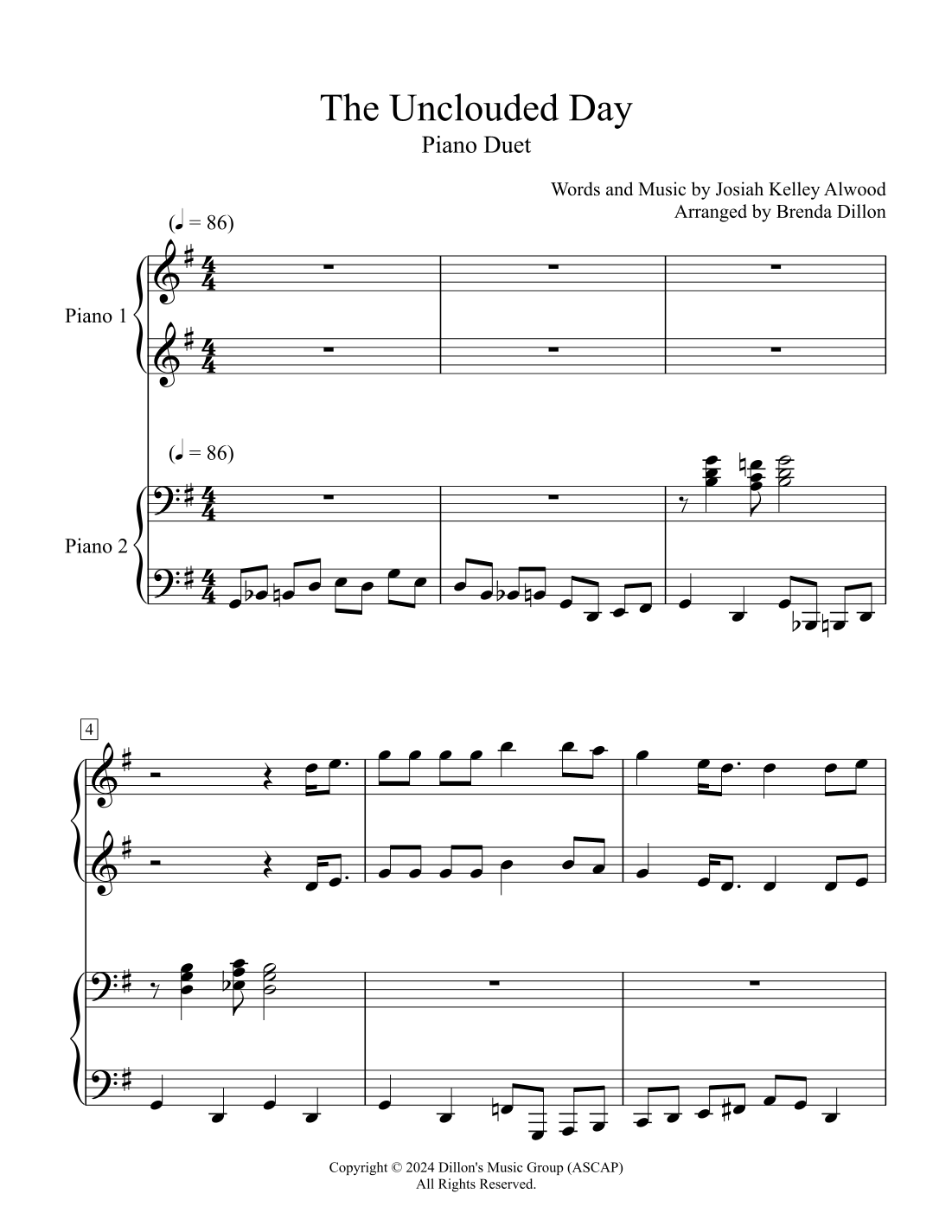 The Unclouded Day
Piano Duet

Words and Music by Josiah Kelley Alwood
Arranged by Brenda Dillon

(♩ = 86)

Piano 1

(♩ = 86)

Piano 2

4

Copyright © 2024 Dillon's Music Group (ASCAP)
All Rights Reserved.